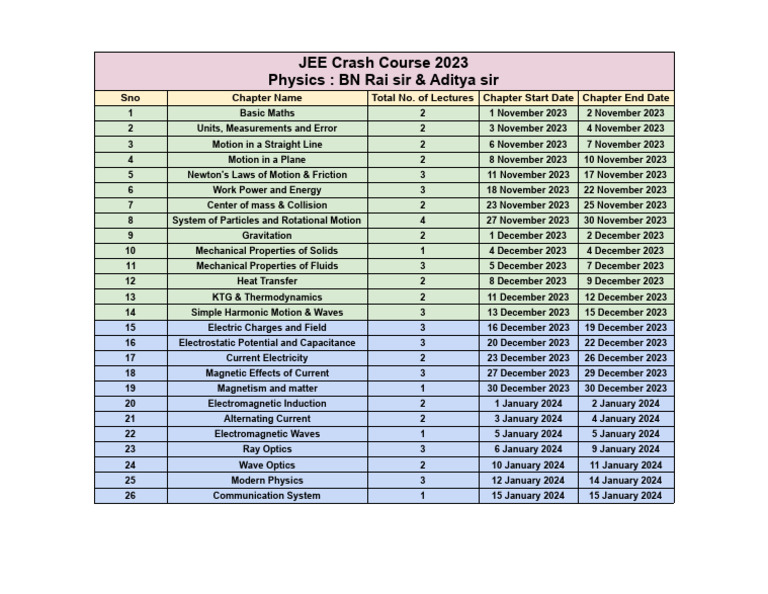 JEE Crash Course 2023
Physics : BN Rai sir & Aditya sir

| Sno | Chapter Name | Total No. of Lectures | Chapter Start Date | Chapter End Date |
|---|---|---|---|---|
| 1 | Basic Maths | 2 | 1 November 2023 | 2 November 2023 |
| 2 | Units, Measurements and Error | 2 | 3 November 2023 | 4 November 2023 |
| 3 | Motion in a Straight Line | 2 | 6 November 2023 | 7 November 2023 |
| 4 | Motion in a Plane | 2 | 8 November 2023 | 10 November 2023 |
| 5 | Newton's Laws of Motion & Friction | 3 | 11 November 2023 | 17 November 2023 |
| 6 | Work Power and Energy | 3 | 18 November 2023 | 22 November 2023 |
| 7 | Center of mass & Collision | 2 | 23 November 2023 | 25 November 2023 |
| 8 | System of Particles and Rotational Motion | 4 | 27 November 2023 | 30 November 2023 |
| 9 | Gravitation | 2 | 1 December 2023 | 2 December 2023 |
| 10 | Mechanical Properties of Solids | 1 | 4 December 2023 | 4 December 2023 |
| 11 | Mechanical Properties of Fluids | 3 | 5 December 2023 | 7 December 2023 |
| 12 | Heat Transfer | 2 | 8 December 2023 | 9 December 2023 |
| 13 | KTG & Thermodynamics | 2 | 11 December 2023 | 12 December 2023 |
| 14 | Simple Harmonic Motion & Waves | 3 | 13 December 2023 | 15 December 2023 |
| 15 | Electric Charges and Field | 3 | 16 December 2023 | 19 December 2023 |
| 16 | Electrostatic Potential and Capacitance | 3 | 20 December 2023 | 22 December 2023 |
| 17 | Current Electricity | 2 | 23 December 2023 | 26 December 2023 |
| 18 | Magnetic Effects of Current | 3 | 27 December 2023 | 29 December 2023 |
| 19 | Magnetism and matter | 1 | 30 December 2023 | 30 December 2023 |
| 20 | Electromagnetic Induction | 2 | 1 January 2024 | 2 January 2024 |
| 21 | Alternating Current | 2 | 3 January 2024 | 4 January 2024 |
| 22 | Electromagnetic Waves | 1 | 5 January 2024 | 5 January 2024 |
| 23 | Ray Optics | 3 | 6 January 2024 | 9 January 2024 |
| 24 | Wave Optics | 2 | 10 January 2024 | 11 January 2024 |
| 25 | Modern Physics | 3 | 12 January 2024 | 14 January 2024 |
| 26 | Communication System | 1 | 15 January 2024 | 15 January 2024 |